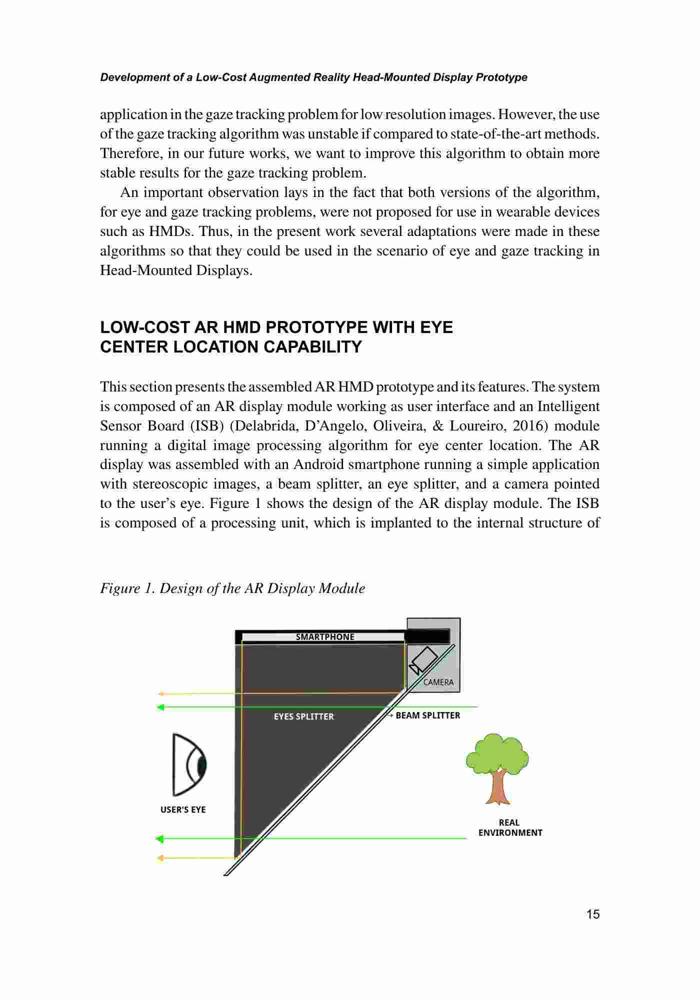 Development of a Low-Cost Augmented Reality Head-Mounted Display Prototype

application in the gaze tracking problem for low resolution images. However, the use of the gaze tracking algorithm was unstable if compared to state-of-the-art methods. Therefore, in our future works, we want to improve this algorithm to obtain more stable results for the gaze tracking problem.

An important observation lays in the fact that both versions of the algorithm, for eye and gaze tracking problems, were not proposed for use in wearable devices such as HMDs. Thus, in the present work several adaptations were made in these algorithms so that they could be used in the scenario of eye and gaze tracking in Head-Mounted Displays.

LOW-COST AR HMD PROTOTYPE WITH EYE CENTER LOCATION CAPABILITY

This section presents the assembled AR HMD prototype and its features. The system is composed of an AR display module working as user interface and an Intelligent Sensor Board (ISB) (Delabrida, D'Angelo, Oliveira, & Loureiro, 2016) module running a digital image processing algorithm for eye center location. The AR display was assembled with an Android smartphone running a simple application with stereoscopic images, a beam splitter, an eye splitter, and a camera pointed to the user's eye. Figure 1 shows the design of the AR display module. The ISB is composed of a processing unit, which is implanted to the internal structure of

Figure 1. Design of the AR Display Module

SMARTPHONE
CAMERA
EYES SPLITTER
BEAM SPLITTER
USER'S EYE
REAL ENVIRONMENT

15